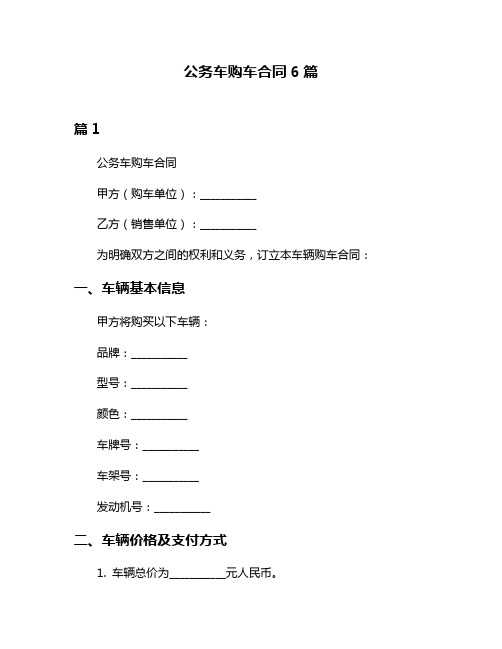 公务车购车合同 6 篇

篇 1

公务车购车合同

甲方（购车单位）：__________

乙方（销售单位）：__________

为明确双方之间的权利和义务，订立本车辆购车合同：

一、车辆基本信息

甲方将购买以下车辆：

品牌：__________

型号：__________

颜色：__________

车牌号：__________

车架号：__________

发动机号：__________

二、车辆价格及支付方式

1. 车辆总价为__________元人民币。